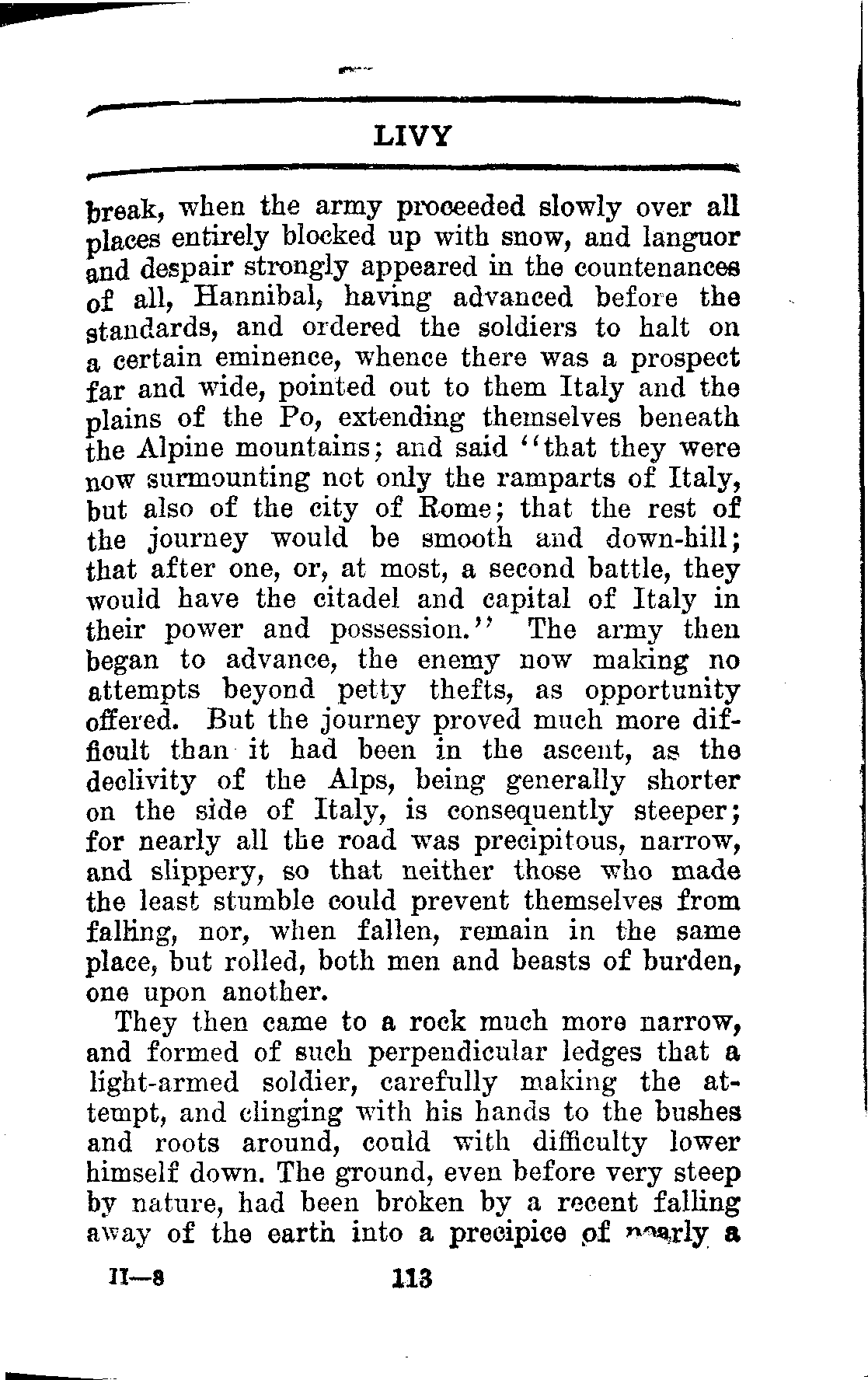 LIVY

break, when the army proceeded slowly over all places entirely blocked up with snow, and languor and despair strongly appeared in the countenances of all, Hannibal, having advanced before the standards, and ordered the soldiers to halt on a certain eminence, whence there was a prospect far and wide, pointed out to them Italy and the plains of the Po, extending themselves beneath the Alpine mountains; and said "that they were now surmounting not only the ramparts of Italy, but also of the city of Rome; that the rest of the journey would be smooth and down-hill; that after one, or, at most, a second battle, they would have the citadel and capital of Italy in their power and possession." The army then began to advance, the enemy now making no attempts beyond petty thefts, as opportunity offered. But the journey proved much more difficult than it had been in the ascent, as the declivity of the Alps, being generally shorter on the side of Italy, is consequently steeper; for nearly all the road was precipitous, narrow, and slippery, so that neither those who made the least stumble could prevent themselves from falling, nor, when fallen, remain in the same place, but rolled, both men and beasts of burden, one upon another.

They then came to a rock much more narrow, and formed of such perpendicular ledges that a light-armed soldier, carefully making the attempt, and clinging with his hands to the bushes and roots around, could with difficulty lower himself down. The ground, even before very steep by nature, had been broken by a recent falling away of the earth into a precipice of nearly a

II—8 113